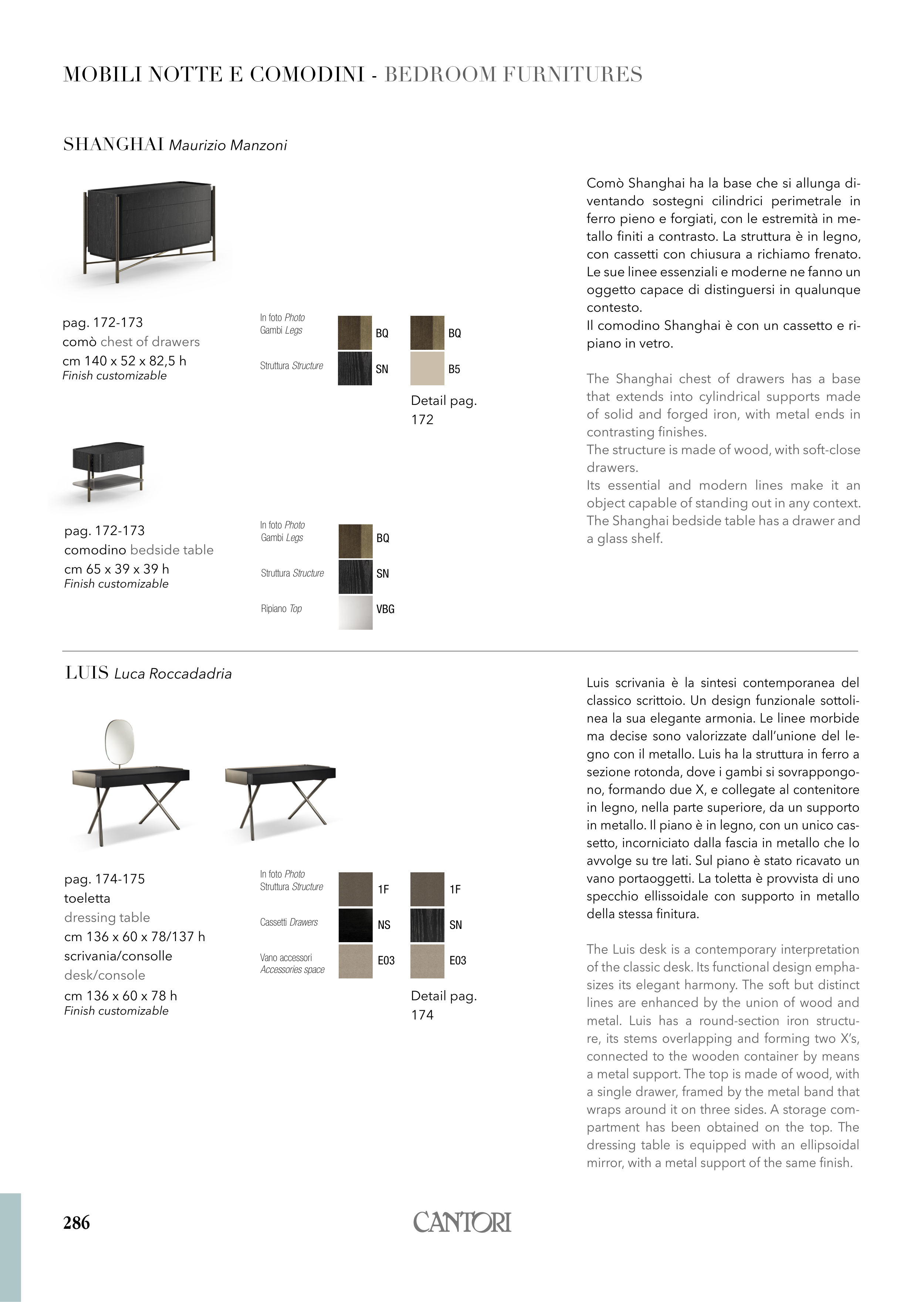 MOBILI NOTTE E COMODINI - BEDROOM FURNITURES

SHANGHAI Maurizio Manzoni

pag. 172-173
comò chest of drawers
cm 140 x 52 x 82,5 h
Finish customizable

In foto Photo
Gambi Legs
BQ
BQ
Struttura Structure
SN
B5
Detail pag. 172

pag. 172-173
comodino bedside table
cm 65 x 39 x 39 h
Finish customizable

In foto Photo
Gambi Legs
BQ
Struttura Structure
SN
Ripiano Top
VBG

Comò Shanghai ha la base che si allunga diventando sostegni cilindrici perimetrale in ferro pieno e forgiati, con le estremità in metallo finiti a contrasto. La struttura è in legno, con cassetti con chiusura a richiamo frenato. Le sue linee essenziali e moderne ne fanno un oggetto capace di distinguersi in qualunque contesto.
Il comodino Shanghai è con un cassetto e ripiano in vetro.

The Shanghai chest of drawers has a base that extends into cylindrical supports made of solid and forged iron, with metal ends in contrasting finishes.
The structure is made of wood, with soft-close drawers.
Its essential and modern lines make it an object capable of standing out in any context.
The Shanghai bedside table has a drawer and a glass shelf.

LUIS Luca Roccadadria

pag. 174-175
toeletta
dressing table
cm 136 x 60 x 78/137 h
scrivania/consolle
desk/console
cm 136 x 60 x 78 h
Finish customizable

In foto Photo
Struttura Structure
1F
1F
Cassetti Drawers
NS
SN
Vano accessori
Accessories space
E03
E03
Detail pag. 174

Luis scrivania è la sintesi contemporanea del classico scrittoio. Un design funzionale sottolinea la sua elegante armonia. Le linee morbide ma decise sono valorizzate dall'unione del legno con il metallo. Luis ha la struttura in ferro a sezione rotonda, dove i gambi si sovrappongono, formando due X, e collegate al contenitore in legno, nella parte superiore, da un supporto in metallo. Il piano è in legno, con un unico cassetto, incorniciato dalla fascia in metallo che lo avvolge su tre lati. Sul piano è stato ricavato un vano portaoggetti. La toletta è provvista di uno specchio ellissoidale con supporto in metallo della stessa finitura.

The Luis desk is a contemporary interpretation of the classic desk. Its functional design emphasizes its elegant harmony. The soft but distinct lines are enhanced by the union of wood and metal. Luis has a round-section iron structure, its stems overlapping and forming two X's, connected to the wooden container by means a metal support. The top is made of wood, with a single drawer, framed by the metal band that wraps around it on three sides. A storage compartment has been obtained on the top. The dressing table is equipped with an ellipsoidal mirror, with a metal support of the same finish.

286
CANTORI